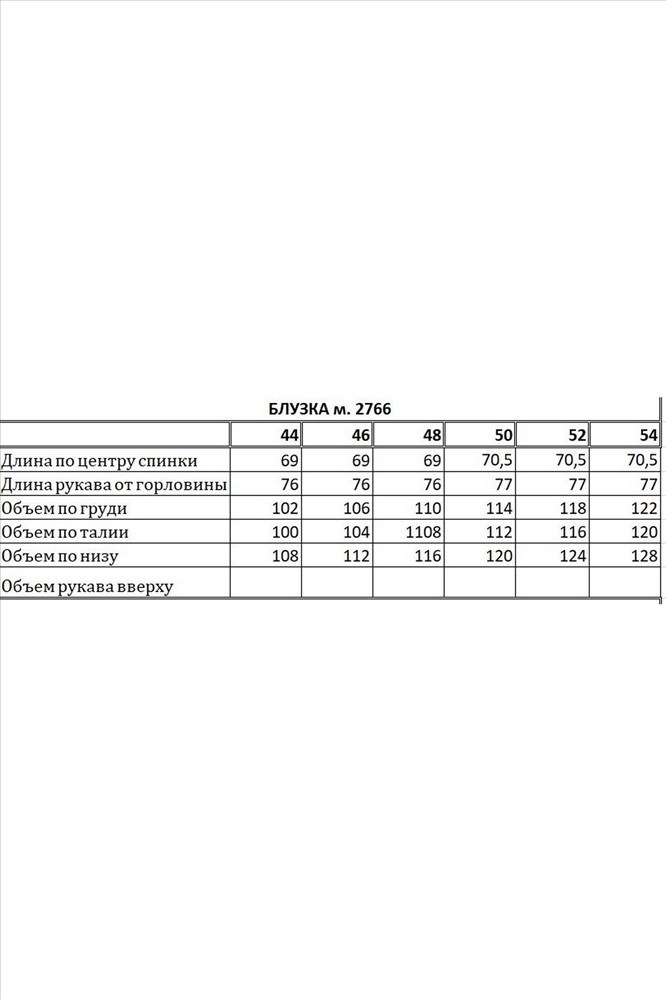 БЛУЗКА м. 2766

| | 44 | 46 | 48 | 50 | 52 | 54 |
|---|---|---|---|---|---|---|
| Длина по центру спинки | 69 | 69 | 69 | 70,5 | 70,5 | 70,5 |
| Длина рукава от горловины | 76 | 76 | 76 | 77 | 77 | 77 |
| Объем по груди | 102 | 106 | 110 | 114 | 118 | 122 |
| Объем по талии | 100 | 104 | 1108 | 112 | 116 | 120 |
| Объем по низу | 108 | 112 | 116 | 120 | 124 | 128 |
| Объем рукава вверху | | | | | | |